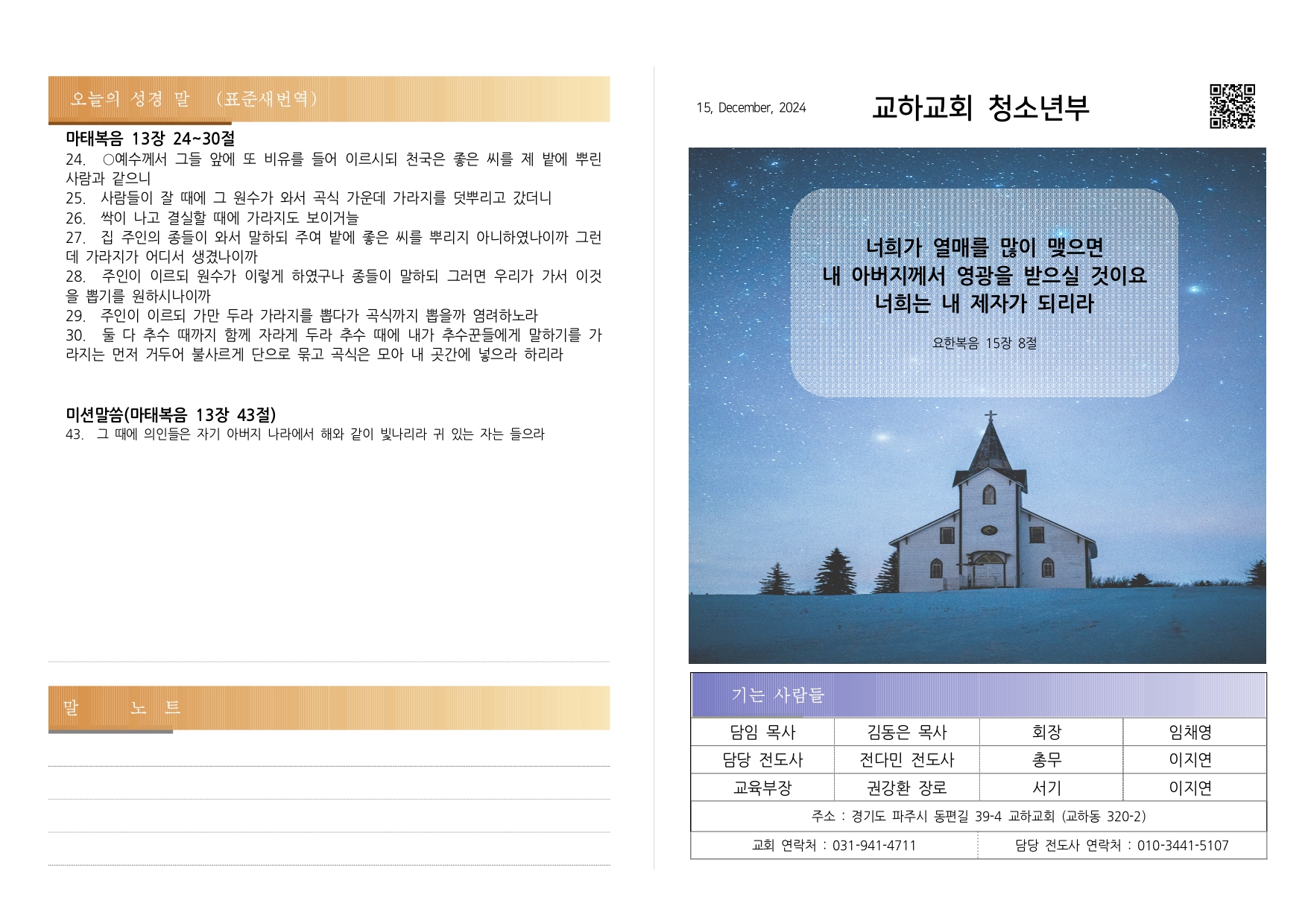 오늘의 성경 말 (표준새번역)

마태복음 13장 24~30절
24. ○예수께서 그들 앞에 또 비유를 들어 이르시되 천국은 좋은 씨를 제 밭에 뿌린 사람과 같으니
25. 사람들이 잘 때에 그 원수가 와서 곡식 가운데 가라지를 덧뿌리고 갔더니
26. 싹이 나고 결실할 때에 가라지도 보이거늘
27. 집 주인의 종들이 와서 말하되 주여 밭에 좋은 씨를 뿌리지 아니하였나이까 그런데 가라지가 어디서 생겼나이까
28. 주인이 이르되 원수가 이렇게 하였구나 종들이 말하되 그러면 우리가 가서 이것을 뽑기를 원하시나이까
29. 주인이 이르되 가만 두라 가라지를 뽑다가 곡식까지 뽑을까 염려하노라
30. 둘 다 추수 때까지 함께 자라게 두라 추수 때에 내가 추수꾼들에게 말하기를 가라지는 먼저 거두어 불사르게 단으로 묶고 곡식은 모아 내 곳간에 넣으라 하리라

미션말씀(마태복음 13장 43절)
43. 그 때에 의인들은 자기 아버지 나라에서 해와 같이 빛나리라 귀 있는 자는 들으라

말 노 트

15, December, 2024

교하교회 청소년부

너희가 열매를 많이 맺으면
내 아버지께서 영광을 받으실 것이요
너희는 내 제자가 되리라

요한복음 15장 8절

기는 사람들

| 담임 목사 | 김동은 목사 | 회장 | 임채영 |
|---|---|---|---|
| 담당 전도사 | 전다민 전도사 | 총무 | 이지연 |
| 교육부장 | 권강환 장로 | 서기 | 이지연 |

주소 : 경기도 파주시 동편길 39-4 교하교회 (교하동 320-2)

교회 연락처 : 031-941-4711
담당 전도사 연락처 : 010-3441-5107